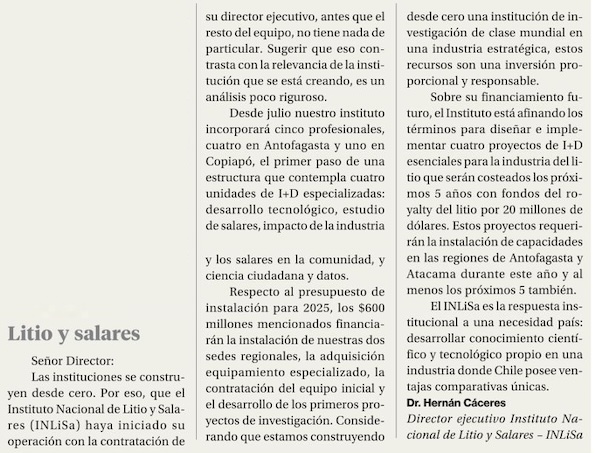 Litio y salares

Señor Director:

Las instituciones se construyen desde cero. Por eso, que el Instituto Nacional de Litio y Salares (INLiSa) haya iniciado su operación con la contratación de su director ejecutivo, antes que el resto del equipo, no tiene nada de particular. Sugerir que eso contrasta con la relevancia de la institución que se está creando, es un análisis poco riguroso.

Desde julio nuestro instituto incorporará cinco profesionales, cuatro en Antofagasta y uno en Copiapó, el primer paso de una estructura que contempla cuatro unidades de I+D especializadas: desarrollo tecnológico, estudio de salares, impacto de la industria

y los salares en la comunidad, y ciencia ciudadana y datos.

Respecto al presupuesto de instalación para 2025, los $600 millones mencionados financiarán la instalación de nuestras dos sedes regionales, la adquisición equipamiento especializado, la contratación del equipo inicial y el desarrollo de los primeros proyectos de investigación. Considerando que estamos construyendo desde cero una institución de investigación de clase mundial en una industria estratégica, estos recursos son una inversión proporcional y responsable.

Sobre su financiamiento futuro, el Instituto está afinando los términos para diseñar e implementar cuatro proyectos de I+D esenciales para la industria del litio que serán costeados los próximos 5 años con fondos del royalty del litio por 20 millones de dólares. Estos proyectos requerirán la instalación de capacidades en las regiones de Antofagasta y Atacama durante este año y al menos los próximos 5 también.

El INLiSa es la respuesta institucional a una necesidad país: desarrollar conocimiento científico y tecnológico propio en una industria donde Chile posee ventajas comparativas únicas.

Dr. Hernán Cáceres
Director ejecutivo Instituto Nacional de Litio y Salares – INLiSa